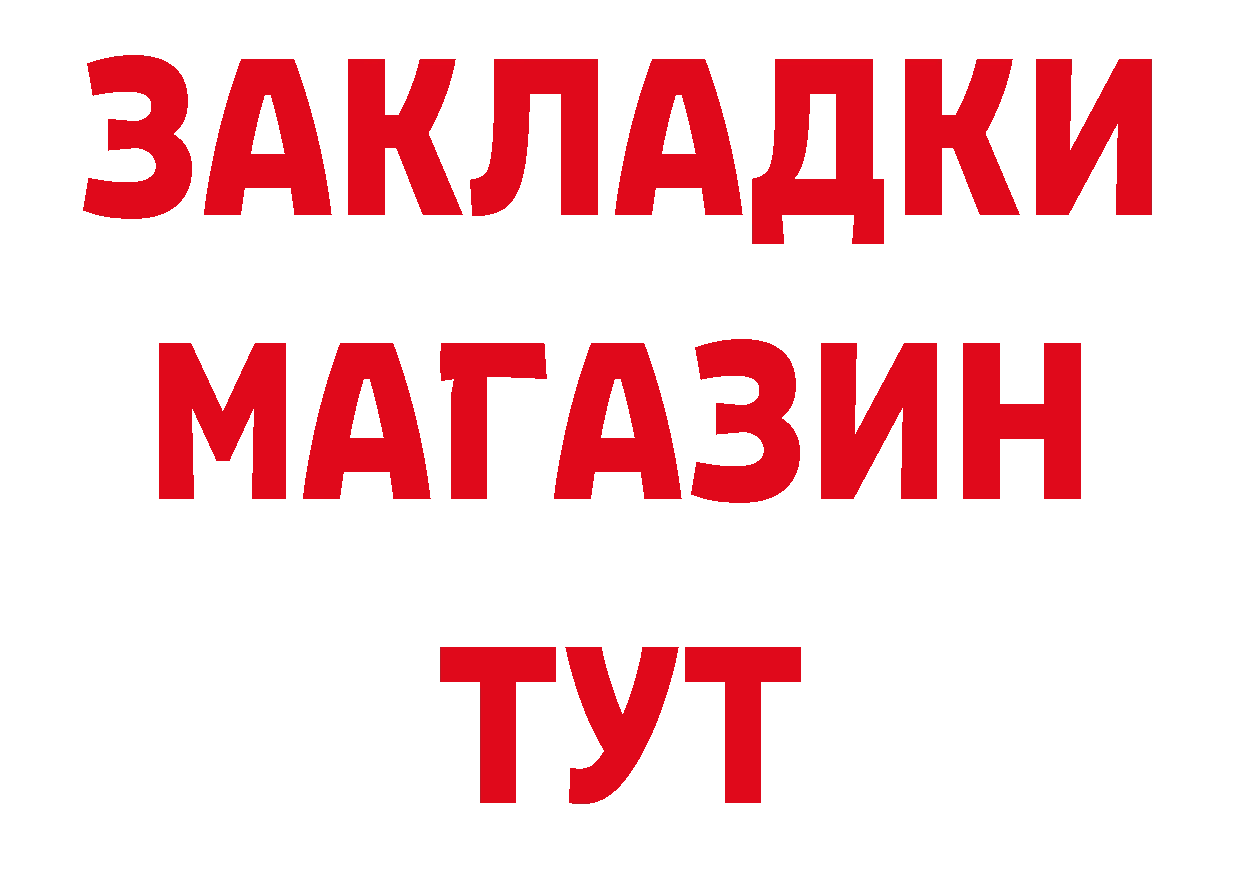 ЗАКЛАДКИ
МАГАЗИН
ТУТ